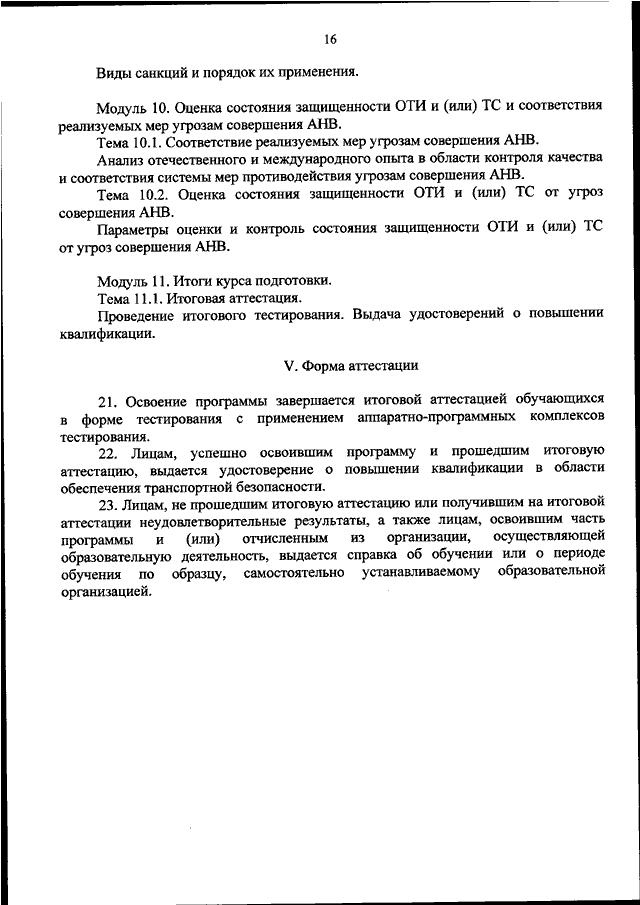 16

Виды санкций и порядок их применения.

Модуль 10. Оценка состояния защищенности ОТИ и (или) ТС и соответствия реализуемых мер угрозам совершения АНВ.

Тема 10.1. Соответствие реализуемых мер угрозам совершения АНВ.

Анализ отечественного и международного опыта в области контроля качества и соответствия системы мер противодействия угрозам совершения АНВ.

Тема 10.2. Оценка состояния защищенности ОТИ и (или) ТС от угроз совершения АНВ.

Параметры оценки и контроль состояния защищенности ОТИ и (или) ТС от угроз совершения АНВ.

Модуль 11. Итоги курса подготовки.

Тема 11.1. Итоговая аттестация.

Проведение итогового тестирования. Выдача удостоверений о повышении квалификации.

V. Форма аттестации

21. Освоение программы завершается итоговой аттестацией обучающихся в форме тестирования с применением аппаратно-программных комплексов тестирования.

22. Лицам, успешно освоившим программу и прошедшим итоговую аттестацию, выдается удостоверение о повышении квалификации в области обеспечения транспортной безопасности.

23. Лицам, не прошедшим итоговую аттестацию или получившим на итоговой аттестации неудовлетворительные результаты, а также лицам, освоившим часть программы и (или) отчисленным из организации, осуществляющей образовательную деятельность, выдается справка об обучении или о периоде обучения по образцу, самостоятельно устанавливаемому образовательной организацией.